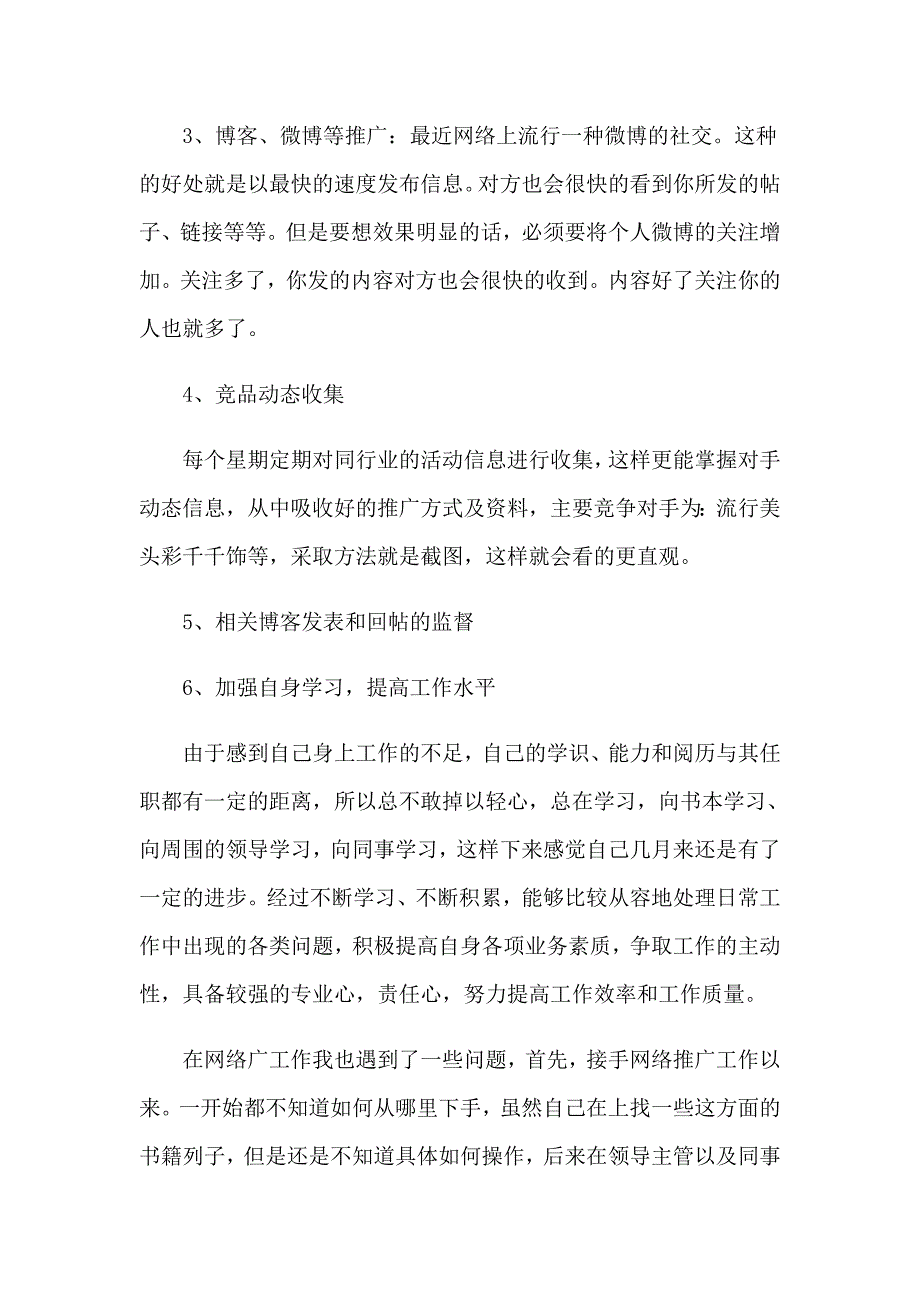 3、博客、微博等推广：最近网络上流行一种微博的社交。这种的好处就是以最快的速度发布信息。对方也会很快的看到你所发的帖子、链接等等。但是要想效果明显的话，必须要将个人微博的关注增加。关注多了，你发的内容对方也会很快的收到。内容好了关注你的人也就多了。

4、竞品动态收集

每个星期定期对同行业的活动信息进行收集，这样更能掌握对手动态信息，从中吸收好的推广方式及资料，主要竞争对手为：流行美头彩千千饰等，采取方法就是截图，这样就会看的更直观。

5、相关博客发表和回帖的监督

6、加强自身学习，提高工作水平

由于感到自己身上工作的不足，自己的学识、能力和阅历与其任职都有一定的距离，所以总不敢掉以轻心，总在学习，向书本学习、向周围的领导学习，向同事学习，这样下来感觉自己几月来还是有了一定的进步。经过不断学习、不断积累，能够比较从容地处理日常工作中出现的各类问题，积极提高自身各项业务素质，争取工作的主动性，具备较强的专业心，责任心，努力提高工作效率和工作质量。

在网络广工作我也遇到了一些问题，首先，接手网络推广工作以来。一开始都不知道如何从哪里下手，虽然自己在上找一些这方面的书籍列子，但是还是不知道具体如何操作，后来在领导主管以及同事